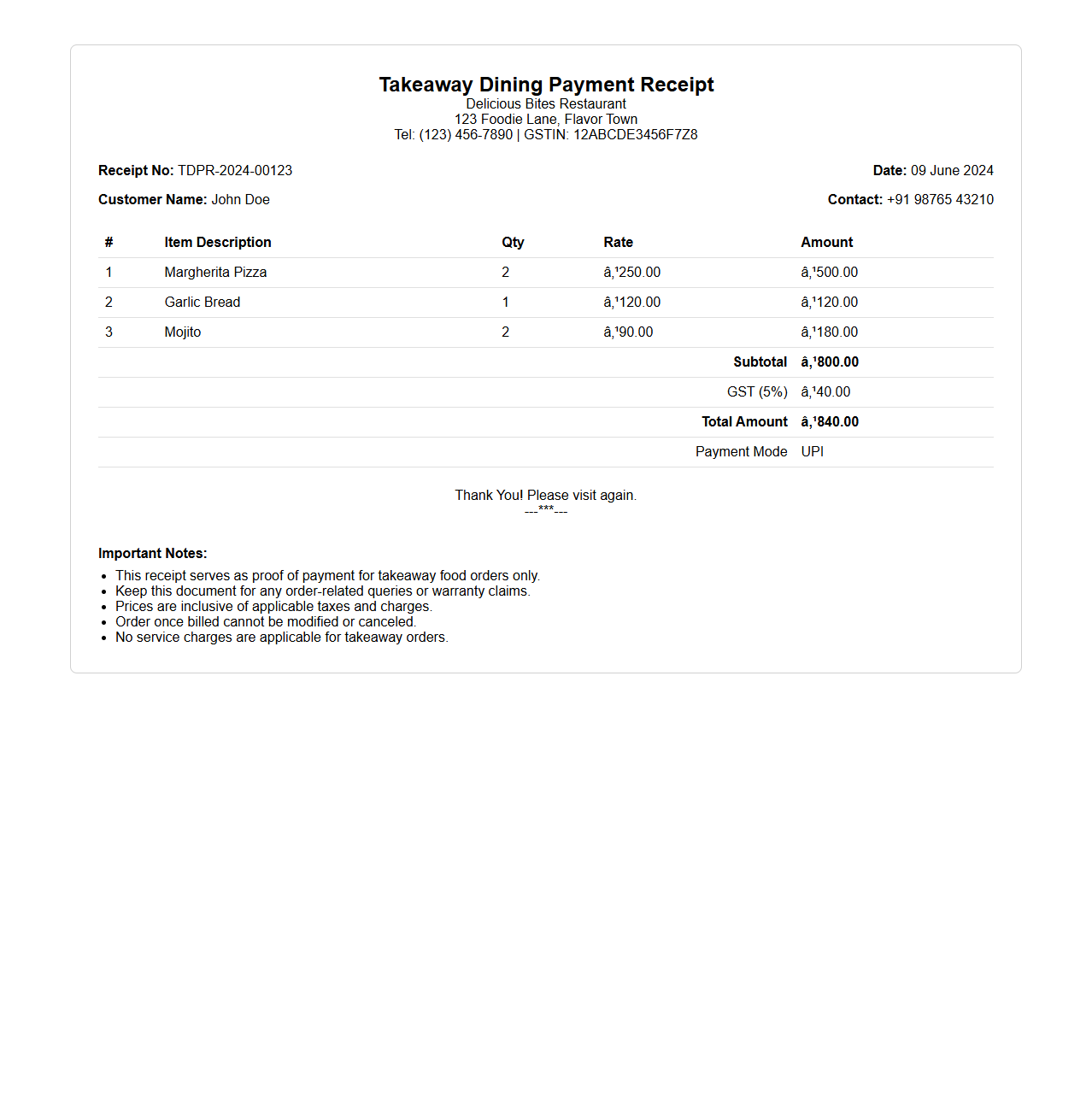 Takeaway Dining Payment Receipt
Delicious Bites Restaurant
123 Foodie Lane, Flavor Town
Tel: (123) 456-7890 | GSTIN: 12ABCDE3456F7Z8

Receipt No: TDPR-2024-00123

Date: 09 June 2024

Customer Name: John Doe

Contact: +91 98765 43210

| # | Item Description | Qty | Rate | Amount |
|---|---|---|---|---|
| 1 | Margherita Pizza | 2 | â‚¹250.00 | â‚¹500.00 |
| 2 | Garlic Bread | 1 | â‚¹120.00 | â‚¹120.00 |
| 3 | Mojito | 2 | â‚¹90.00 | â‚¹180.00 |
| | | | Subtotal | â‚¹800.00 |
| | | | GST (5%) | â‚¹40.00 |
| | | | Total Amount | â‚¹840.00 |
| | | | Payment Mode | UPI |

Thank You! Please visit again.
---***---

Important Notes:
- This receipt serves as proof of payment for takeaway food orders only.
- Keep this document for any order-related queries or warranty claims.
- Prices are inclusive of applicable taxes and charges.
- Order once billed cannot be modified or canceled.
- No service charges are applicable for takeaway orders.